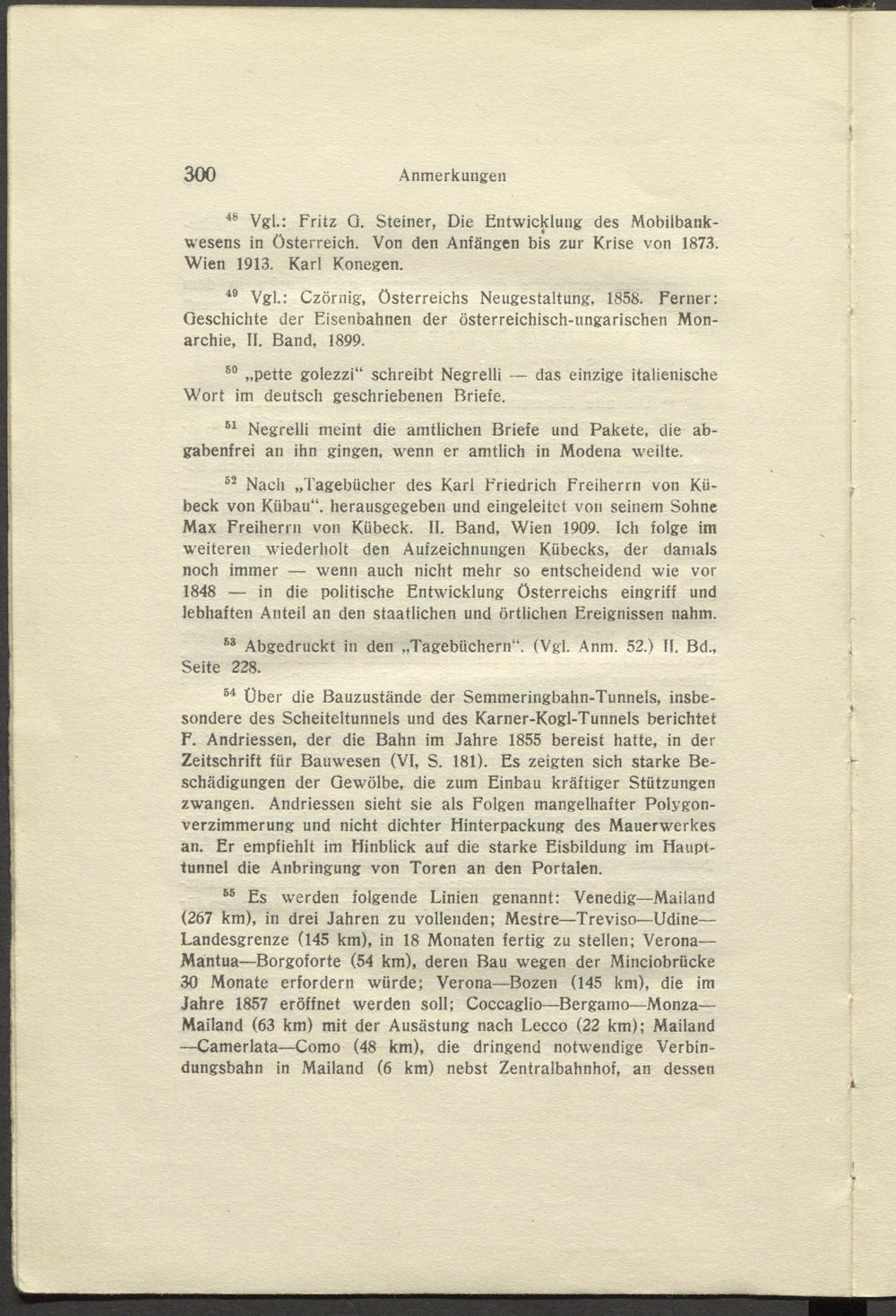 300 Anmerkungen

$^{48}$ Vgl.: Fritz G. Steiner, Die Entwicklung des Mobilbankwesens in Österreich. Von den Anfängen bis zur Krise von 1873. Wien 1913. Karl Konegen.

$^{49}$ Vgl.: Czörnig, Österreichs Neugestaltung, 1858. Ferner: Geschichte der Eisenbahnen der österreichisch-ungarischen Monarchie, II. Band, 1899.

$^{50}$ „pette golezzi“ schreibt Negrelli — das einzige italienische Wort im deutsch geschriebenen Briefe.

$^{51}$ Negrelli meint die amtlichen Briefe und Pakete, die abgabenfrei an ihn gingen, wenn er amtlich in Modena weilte.

$^{52}$ Nach „Tagebücher des Karl Friedrich Freiherrn von Kübeck von Kübau“, herausgegeben und eingeleitet von seinem Sohne Max Freiherrn von Kübeck. II. Band, Wien 1909. Ich folge im weiteren wiederholt den Aufzeichnungen Kübecks, der damals noch immer — wenn auch nicht mehr so entscheidend wie vor 1848 — in die politische Entwicklung Österreichs eingriff und lebhaften Anteil an den staatlichen und örtlichen Ereignissen nahm.

$^{53}$ Abgedruckt in den „Tagebüchern“. (Vgl. Anm. 52.) II. Bd., Seite 228.

$^{54}$ Über die Bauzustände der Semmeringbahn-Tunnels, insbesondere des Scheiteltunnels und des Karner-Kogl-Tunnels berichtet F. Andriessen, der die Bahn im Jahre 1855 bereist hatte, in der Zeitschrift für Bauwesen (VI, S. 181). Es zeigten sich starke Beschädigungen der Gewölbe, die zum Einbau kräftiger Stützungen zwangen. Andriessen sieht sie als Folgen mangelhafter Polygonverzimmerung und nicht dichter Hinterpackung des Mauerwerkes an. Er empfiehlt im Hinblick auf die starke Eisbildung im Haupttunnel die Anbringung von Toren an den Portalen.

$^{55}$ Es werden folgende Linien genannt: Venedig—Mailand (267 km), in drei Jahren zu vollenden; Mestre—Treviso—Udine—Landesgrenze (145 km), in 18 Monaten fertig zu stellen; Verona—Mantua—Borgoforte (54 km), deren Bau wegen der Minciobrücke 30 Monate erfordern würde; Verona—Bozen (145 km), die im Jahre 1857 eröffnet werden soll; Coccaglio—Bergamo—Monza—Mailand (63 km) mit der Ausästung nach Lecco (22 km); Mailand—Camerlata—Como (48 km), die dringend notwendige Verbindungsbahn in Mailand (6 km) nebst Zentralbahnhof, an dessen